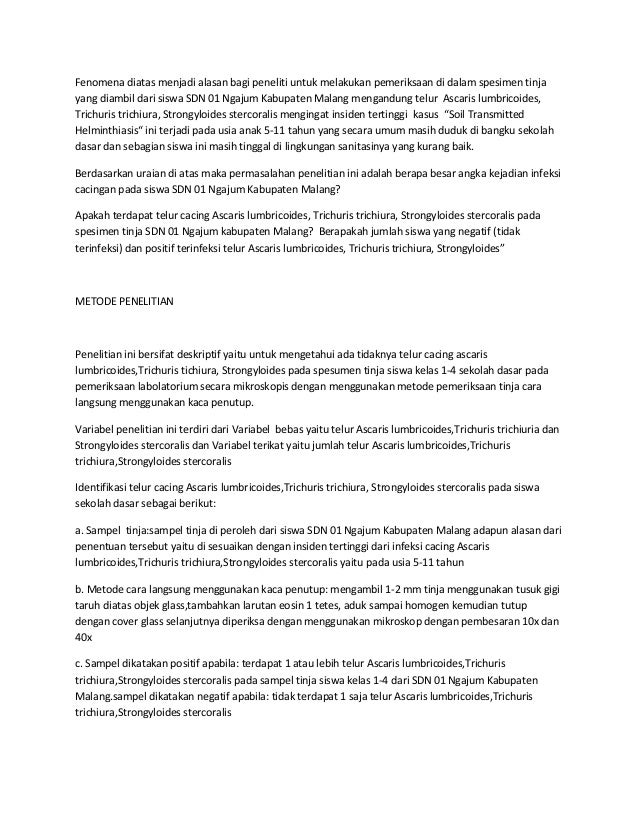 Fenomena diatas menjadi alasan bagi peneliti untuk melakukan pemeriksaan di dalam spesimen tinja yang diambil dari siswa SDN 01 Ngajum Kabupaten Malang mengandung telur Ascaris lumbricoides, Trichuris trichiura, Strongyloides stercoralis mengingat insiden tertinggi kasus "Soil Transmitted Helminthiasis" ini terjadi pada usia anak 5-11 tahun yang secara umum masih duduk di bangku sekolah dasar dan sebagian siswa ini masih tinggal di lingkungan sanitasinya yang kurang baik.

Berdasarkan uraian di atas maka permasalahan penelitian ini adalah berapa besar angka kejadian infeksi cacingan pada siswa SDN 01 Ngajum Kabupaten Malang?

Apakah terdapat telur cacing Ascaris lumbricoides, Trichuris trichiura, Strongyloides stercoralis pada spesimen tinja SDN 01 Ngajum kabupaten Malang? Berapakah jumlah siswa yang negatif (tidak terinfeksi) dan positif terinfeksi telur Ascaris lumbricoides, Trichuris trichiura, Strongyloides"

METODE PENELITIAN

Penelitian ini bersifat deskriptif yaitu untuk mengetahui ada tidaknya telur cacing ascaris lumbricoides,Trichuris tichiura, Strongyloides pada spesumen tinja siswa kelas 1-4 sekolah dasar pada pemeriksaan labolatorium secara mikroskopis dengan menggunakan metode pemeriksaan tinja cara langsung menggunakan kaca penutup.

Variabel penelitian ini terdiri dari Variabel bebas yaitu telur Ascaris lumbricoides,Trichuris trichiuria dan Strongyloides stercoralis dan Variabel terikat yaitu jumlah telur Ascaris lumbricoides,Trichuris trichiura,Strongyloides stercoralis

Identifikasi telur cacing Ascaris lumbricoides,Trichuris trichiura, Strongyloides stercoralis pada siswa sekolah dasar sebagai berikut:

a. Sampel tinja:sampel tinja di peroleh dari siswa SDN 01 Ngajum Kabupaten Malang adapun alasan dari penentuan tersebut yaitu di sesuaikan dengan insiden tertinggi dari infeksi cacing Ascaris lumbricoides,Trichuris trichiura,Strongyloides stercoralis yaitu pada usia 5-11 tahun

b. Metode cara langsung menggunakan kaca penutup: mengambil 1-2 mm tinja menggunakan tusuk gigi taruh diatas objek glass,tambahkan larutan eosin 1 tetes, aduk sampai homogen kemudian tutup dengan cover glass selanjutnya diperiksa dengan menggunakan mikroskop dengan pembesaran 10x dan 40x

c. Sampel dikatakan positif apabila: terdapat 1 atau lebih telur Ascaris lumbricoides,Trichuris trichiura,Strongyloides stercoralis pada sampel tinja siswa kelas 1-4 dari SDN 01 Ngajum Kabupaten Malang.sampel dikatakan negatif apabila: tidak terdapat 1 saja telur Ascaris lumbricoides,Trichuris trichiura,Strongyloides stercoralis